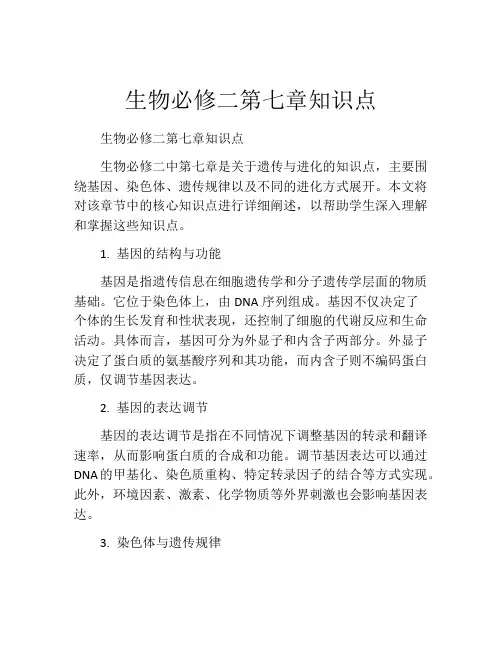 生物必修二第七章知识点

生物必修二第七章知识点

生物必修二中第七章是关于遗传与进化的知识点，主要围绕基因、染色体、遗传规律以及不同的进化方式展开。本文将对该章节中的核心知识点进行详细阐述，以帮助学生深入理解和掌握这些知识点。

1. 基因的结构与功能

基因是指遗传信息在细胞遗传学和分子遗传学层面的物质基础。它位于染色体上，由 DNA 序列组成。基因不仅决定了个体的生长发育和性状表现，还控制了细胞的代谢反应和生命活动。具体而言，基因可分为外显子和内含子两部分。外显子决定了蛋白质的氨基酸序列和其功能，而内含子则不编码蛋白质，仅调节基因表达。

2. 基因的表达调节

基因的表达调节是指在不同情况下调整基因的转录和翻译速率，从而影响蛋白质的合成和功能。调节基因表达可以通过 DNA 的甲基化、染色质重构、特定转录因子的结合等方式实现。此外，环境因素、激素、化学物质等外界刺激也会影响基因表达。

3. 染色体与遗传规律